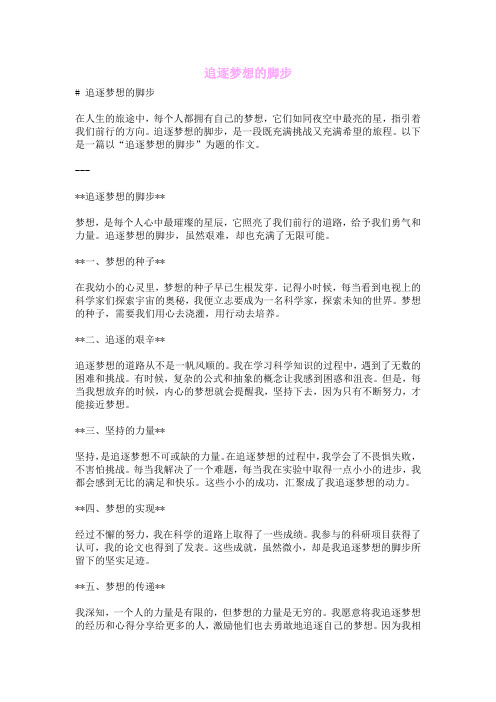 追逐梦想的脚步

# 追逐梦想的脚步

在人生的旅途中，每个人都拥有自己的梦想，它们如同夜空中最亮的星，指引着我们前行的方向。追逐梦想的脚步，是一段既充满挑战又充满希望的旅程。以下是一篇以“追逐梦想的脚步”为题的作文。

---

**追逐梦想的脚步**

梦想，是每个人心中最璀璨的星辰，它照亮了我们前行的道路，给予我们勇气和力量。追逐梦想的脚步，虽然艰难，却也充满了无限可能。

**一、梦想的种子**

在我幼小的心灵里，梦想的种子早已生根发芽。记得小时候，每当看到电视上的科学家们探索宇宙的奥秘，我便立志要成为一名科学家，探索未知的世界。梦想的种子，需要我们用心去浇灌，用行动去培养。

**二、追逐的艰辛**

追逐梦想的道路从不是一帆风顺的。我在学习科学知识的过程中，遇到了无数的困难和挑战。有时候，复杂的公式和抽象的概念让我感到困惑和沮丧。但是，每当我想放弃的时候，内心的梦想就会提醒我，坚持下去，因为只有不断努力，才能接近梦想。

**三、坚持的力量**

坚持，是追逐梦想不可或缺的力量。在追逐梦想的过程中，我学会了不畏惧失败，不害怕挑战。每当我解决了一个难题，每当我在实验中取得一点小小的进步，我都会感到无比的满足和快乐。这些小小的成功，汇聚成了我追逐梦想的动力。

**四、梦想的实现**

经过不懈的努力，我在科学的道路上取得了一些成绩。我参与的科研项目获得了认可，我的论文也得到了发表。这些成就，虽然微小，却是我追逐梦想的脚步所留下的坚实足迹。

**五、梦想的传递**

我深知，一个人的力量是有限的，但梦想的力量是无穷的。我愿意将我追逐梦想的经历和心得分享给更多的人，激励他们也去勇敢地追逐自己的梦想。因为我相